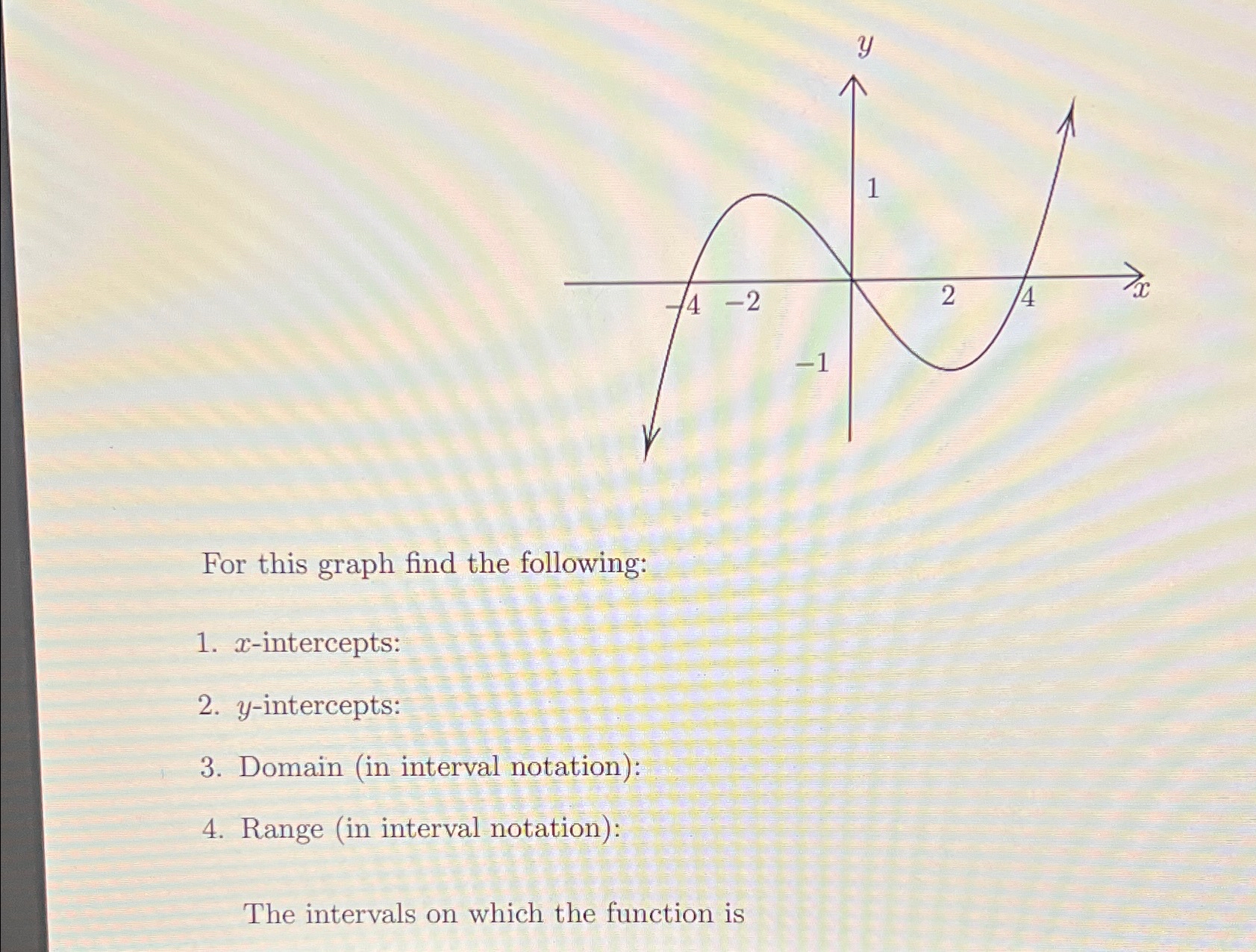 $y$

1

$-4$ $-2$ 2 4 $x$

$-1$

For this graph find the following:

1. $x$-intercepts:

2. $y$-intercepts:

3. Domain (in interval notation):

4. Range (in interval notation):

The intervals on which the function is